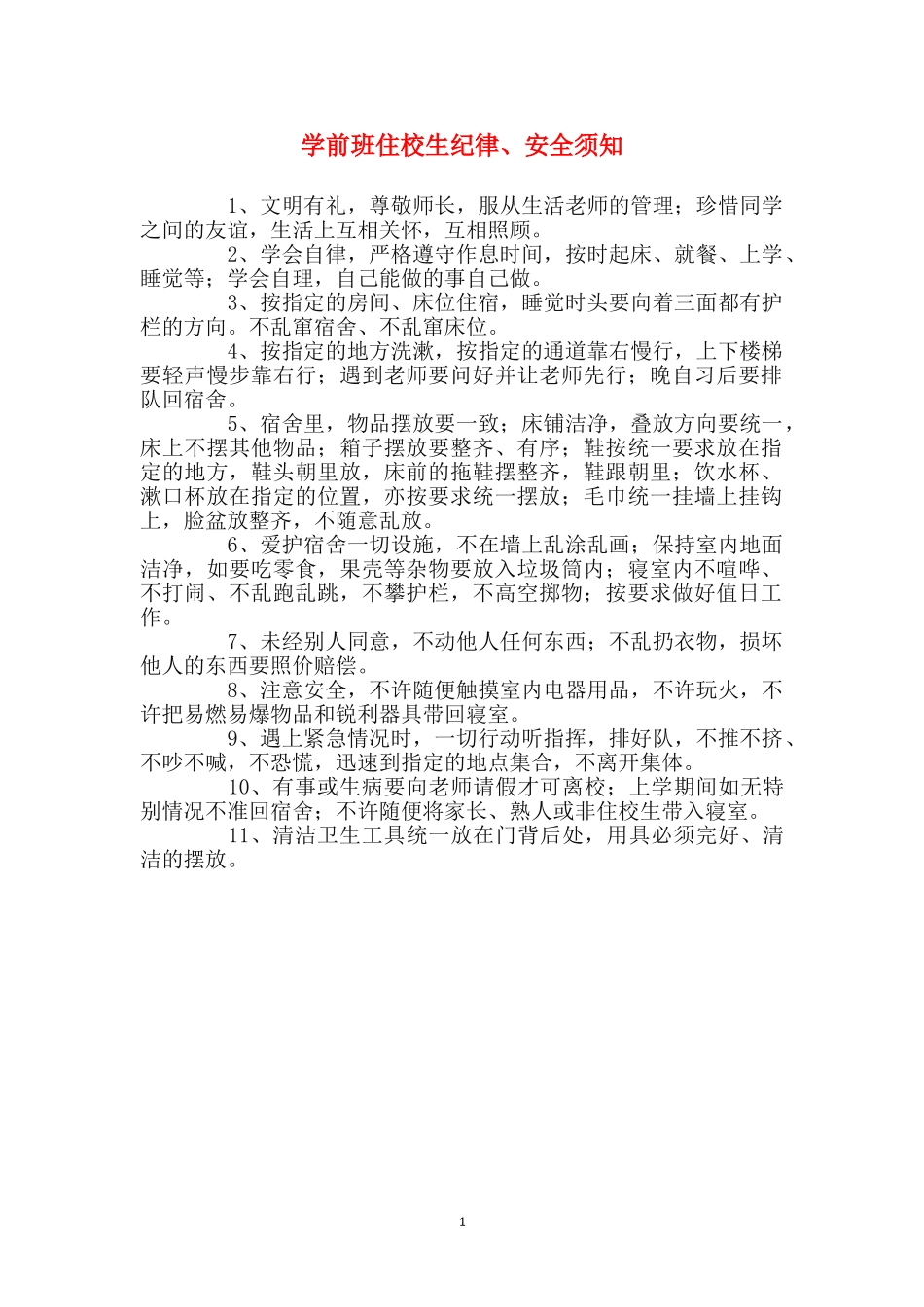 学前班住校生纪律、安全须知

1、文明有礼，尊敬师长，服从生活老师的管理；珍惜同学之间的友谊，生活上互相关怀，互相照顾。

2、学会自律，严格遵守作息时间，按时起床、就餐、上学、睡觉等；学会自理，自己能做的事自己做。

3、按指定的房间、床位住宿，睡觉时头要向着三面都有护栏的方向。不乱窜宿舍、不乱窜床位。

4、按指定的地方洗漱，按指定的通道靠右慢行，上下楼梯要轻声慢步靠右行；遇到老师要问好并让老师先行；晚自习后要排队回宿舍。

5、宿舍里，物品摆放要一致；床铺洁净，叠放方向要统一，床上不摆其他物品；箱子摆放要整齐、有序；鞋按统一要求放在指定的地方，鞋头朝里放，床前的拖鞋摆整齐，鞋跟朝里；饮水杯、漱口杯放在指定的位置，亦按要求统一摆放；毛巾统一挂墙上挂钩上，脸盆放整齐，不随意乱放。

6、爱护宿舍一切设施，不在墙上乱涂乱画；保持室内地面洁净，如要吃零食，果壳等杂物要放入垃圾筒内；寝室内不喧哗、不打闹、不乱跑乱跳，不攀护栏，不高空掷物；按要求做好值日工作。

7、未经别人同意，不动他人任何东西；不乱扔衣物，损坏他人的东西要照价赔偿。

8、注意安全，不许随便触摸室内电器用品，不许玩火，不许把易燃易爆物品和锐利器具带回寝室。

9、遇上紧急情况时，一切行动听指挥，排好队，不推不挤、不吵不喊，不恐慌，迅速到指定的地点集合，不离开集体。

10、有事或生病要向老师请假才可离校；上学期间如无特别情况不准回宿舍；不许随便将家长、熟人或非住校生带入寝室。

11、清洁卫生工具统一放在门背后处，用具必须完好、清洁的摆放。

1